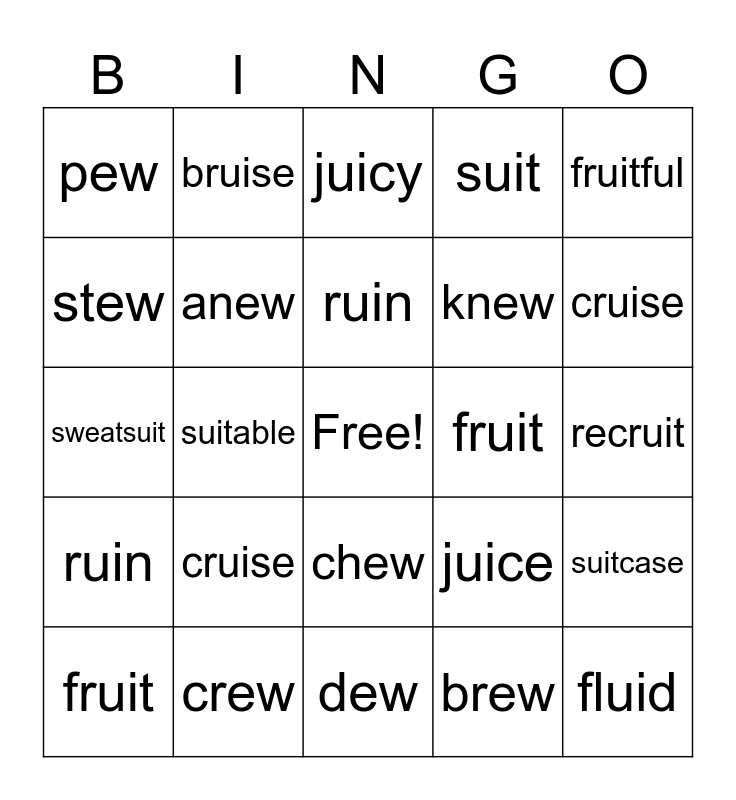 | B | I | N | G | O |
|---|---|---|---|---|
| pew | bruise | juicy | suit | fruitful |
| stew | anew | ruin | knew | cruise |
| sweatsuit | suitable | Free! | fruit | recruit |
| ruin | cruise | chew | juice | suitcase |
| fruit | crew | dew | brew | fluid |